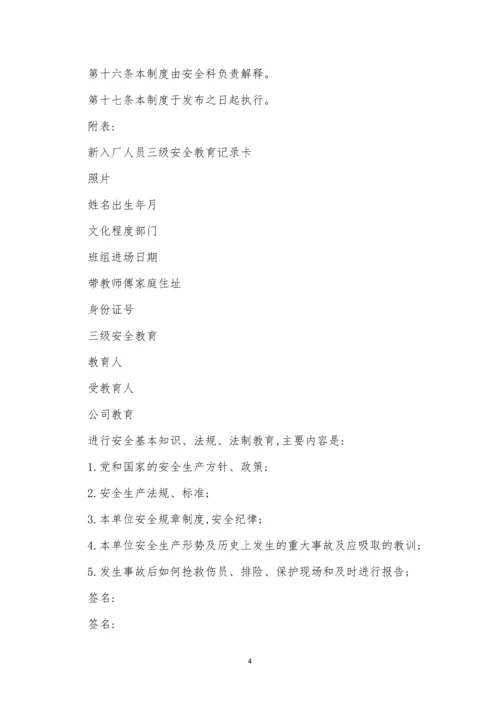 第十六条本制度由安全科负责解释。

第十七条本制度于发布之日起执行。

附表：

新入厂人员三级安全教育记录卡

照片

姓名出生年月

文化程度部门

班组进场日期

带教师傅家庭住址

身份证号

三级安全教育

教育人

受教育人

公司教育

进行安全基本知识、法规、法制教育,主要内容是：

1.党和国家的安全生产方针、政策；

2.安全生产法规、标准；

3.本单位安全规章制度,安全纪律；

4.本单位安全生产形势及历史上发生的重大事故及应吸取的教训；

5.发生事故后如何抢救伤员、排险、保护现场和及时进行报告；

签名：

签名：

4